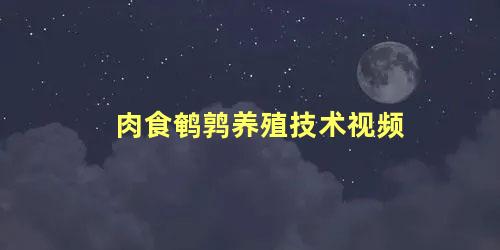 肉食鹌鹑养殖技术视频